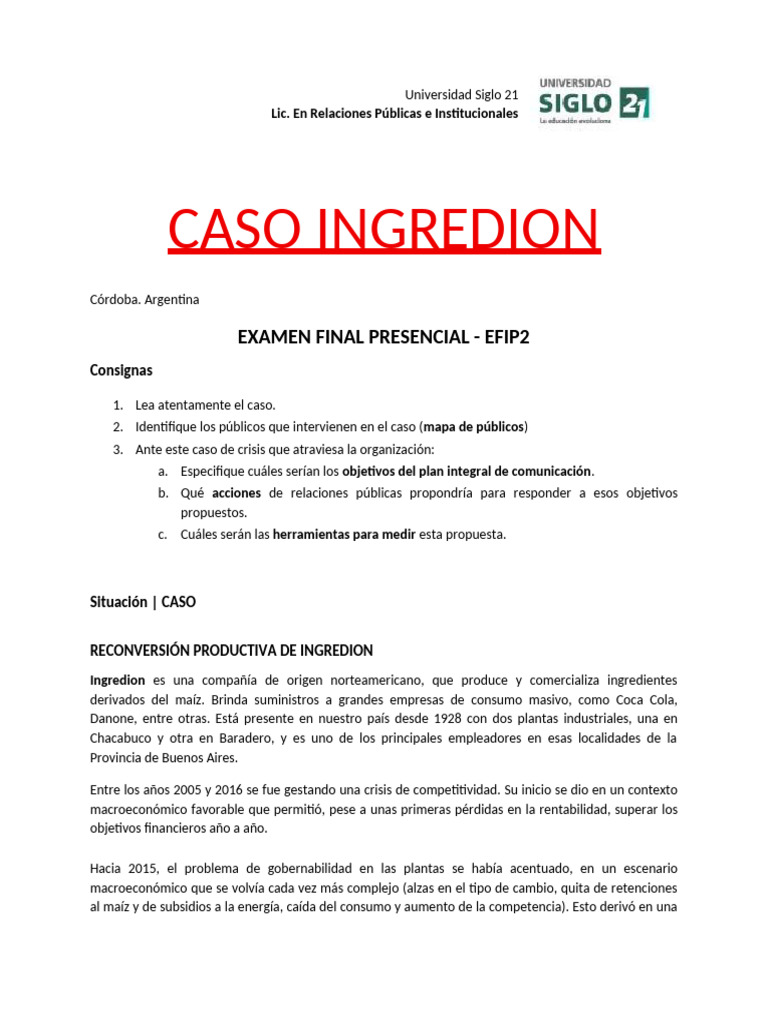 Universidad Siglo 21
Lic. En Relaciones Públicas e Institucionales

UNIVERSIDAD SIGLO 21
La educación evoluciona

CASO INGREDION

Córdoba. Argentina

EXAMEN FINAL PRESENCIAL - EFIP2

Consignas

1. Lea atentamente el caso.
2. Identifique los públicos que intervienen en el caso (mapa de públicos)
3. Ante este caso de crisis que atraviesa la organización:
a. Especifique cuáles serían los objetivos del plan integral de comunicación.
b. Qué acciones de relaciones públicas propondría para responder a esos objetivos propuestos.
c. Cuáles serán las herramientas para medir esta propuesta.

Situación | CASO

RECONVERSIÓN PRODUCTIVA DE INGREDION

Ingredion es una compañía de origen norteamericano, que produce y comercializa ingredientes derivados del maíz. Brinda suministros a grandes empresas de consumo masivo, como Coca Cola, Danone, entre otras. Está presente en nuestro país desde 1928 con dos plantas industriales, una en Chacabuco y otra en Baradero, y es uno de los principales empleadores en esas localidades de la Provincia de Buenos Aires.

Entre los años 2005 y 2016 se fue gestando una crisis de competitividad. Su inicio se dio en un contexto macroeconómico favorable que permitió, pese a unas primeras pérdidas en la rentabilidad, superar los objetivos financieros año a año.

Hacia 2015, el problema de gobernabilidad en las plantas se había acentuado, en un escenario macroeconómico que se volvía cada vez más complejo (alzas en el tipo de cambio, quita de retenciones al maíz y de subsidios a la energía, caída del consumo y aumento de la competencia). Esto derivó en una